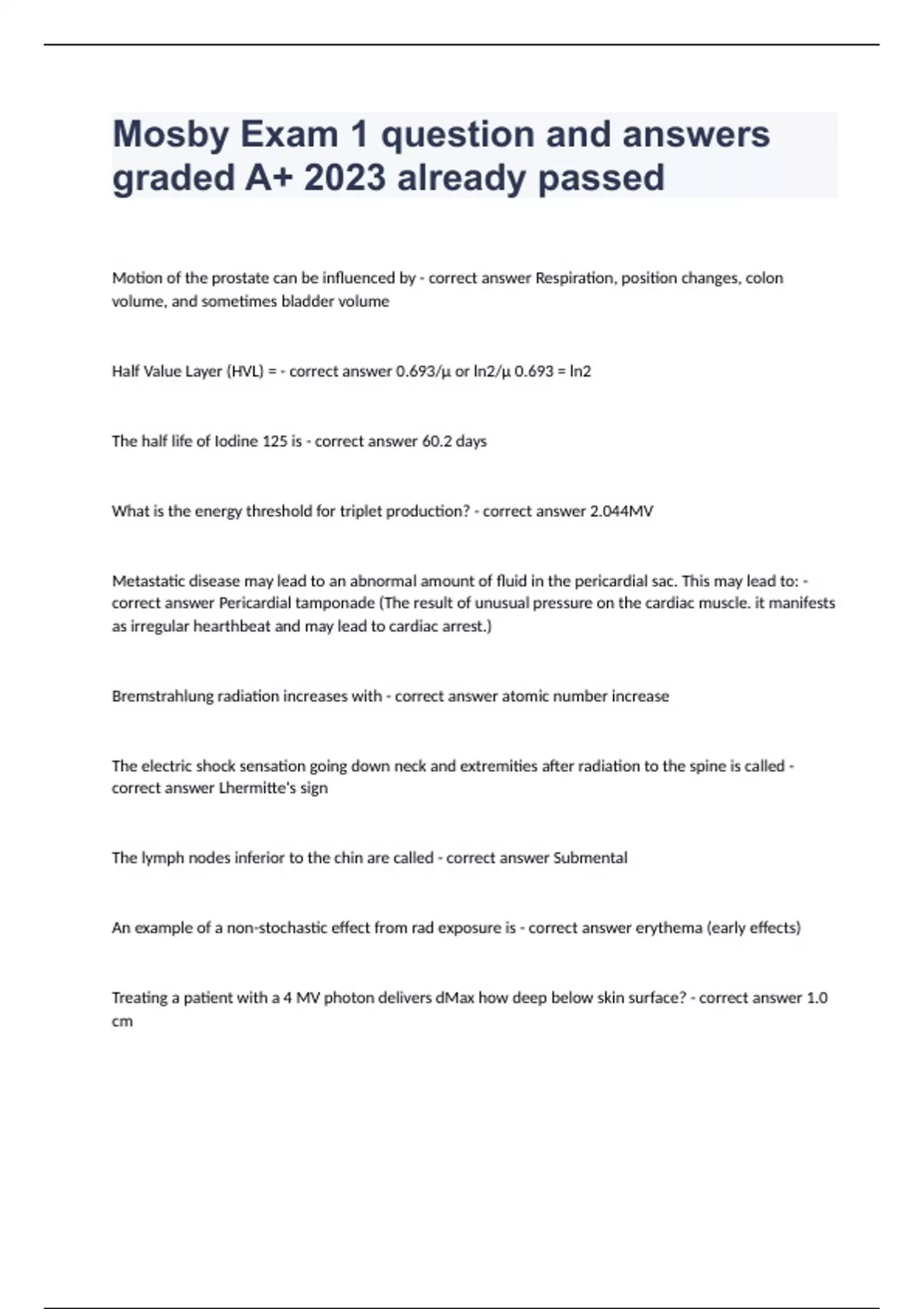 Mosby Exam 1 question and answers graded A+ 2023 already passed

Motion of the prostate can be influenced by - correct answer Respiration, position changes, colon volume, and sometimes bladder volume

Half Value Layer (HVL) = - correct answer 0.693/µ or ln2/µ 0.693 = ln2

The half life of Iodine 125 is - correct answer 60.2 days

What is the energy threshold for triplet production? - correct answer 2.044MV

Metastatic disease may lead to an abnormal amount of fluid in the pericardial sac. This may lead to: - correct answer Pericardial tamponade (The result of unusual pressure on the cardiac muscle. it manifests as irregular hearthbeat and may lead to cardiac arrest.)

Bremstrahlung radiation increases with - correct answer atomic number increase

The electric shock sensation going down neck and extremities after radiation to the spine is called - correct answer Lhermitte's sign

The lymph nodes inferior to the chin are called - correct answer Submental

An example of a non-stochastic effect from rad exposure is - correct answer erythema (early effects)

Treating a patient with a 4 MV photon delivers dMax how deep below skin surface? - correct answer 1.0 cm